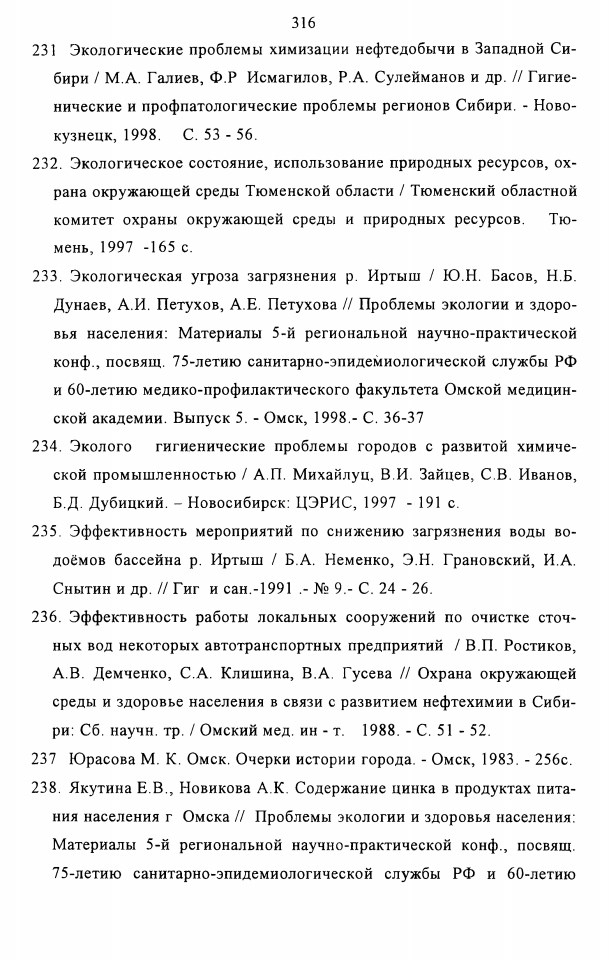 316

231 Экологические проблемы химизации нефтедобычи в Западной Сибири / М.А. Галиев, Ф.Р Исмагилов, Р.А. Сулейманов и др. // Гигиенические и профпатологические проблемы регионов Сибири. - Новокузнецк, 1998. С. 53 - 56.

232. Экологическое состояние, использование природных ресурсов, охрана окружающей среды Тюменской области / Тюменский областной комитет охраны окружающей среды и природных ресурсов. Тюмень, 1997 -165 с.

233. Экологическая угроза загрязнения р. Иртыш / Ю.Н. Басов, Н.Б. Дунаев, А.И. Петухов, А.Е. Петухова // Проблемы экологии и здоровья населения: Материалы 5-й региональной научно-практической конф., посвящ. 75-летию санитарно-эпидемиологической службы РФ и 60-летию медико-профилактического факультета Омской медицинской академии. Выпуск 5. - Омск, 1998.- С. 36-37

234. Эколого гигиенические проблемы городов с развитой химической промышленностью / А.П. Михайлуц, В.И. Зайцев, С.В. Иванов, Б.Д. Дубицкий. – Новосибирск: ЦЭРИС, 1997 - 191 с.

235. Эффективность мероприятий по снижению загрязнения воды водоёмов бассейна р. Иртыш / Б.А. Неменко, Э.Н. Грановский, И.А. Снытин и др. // Гиг и сан.-1991 .- № 9.- С. 24 - 26.

236. Эффективность работы локальных сооружений по очистке сточных вод некоторых автотранспортных предприятий / В.П. Ростиков, А.В. Демченко, С.А. Клишина, В.А. Гусева // Охрана окружающей среды и здоровье населения в связи с развитием нефтехимии в Сибири: Сб. научн. тр. / Омский мед. ин - т. 1988. - С. 51 - 52.

237 Юрасова М. К. Омск. Очерки истории города. - Омск, 1983. - 256с.

238. Якутина Е.В., Новикова А.К. Содержание цинка в продуктах питания населения г Омска // Проблемы экологии и здоровья населения: Материалы 5-й региональной научно-практической конф., посвящ. 75-летию санитарно-эпидемиологической службы РФ и 60-летию